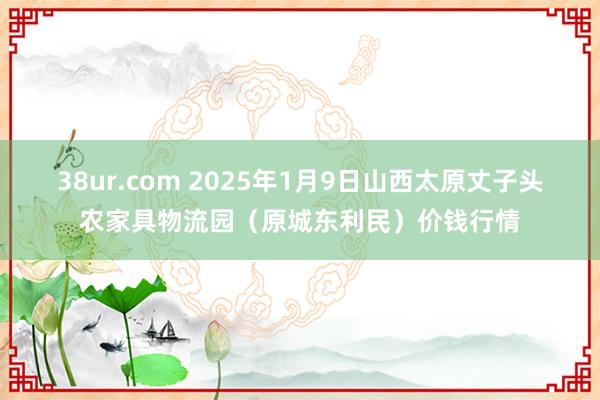 38ur.com 2025年1月9日山西太原丈子头农家具物流园（原城东利民）价钱行情